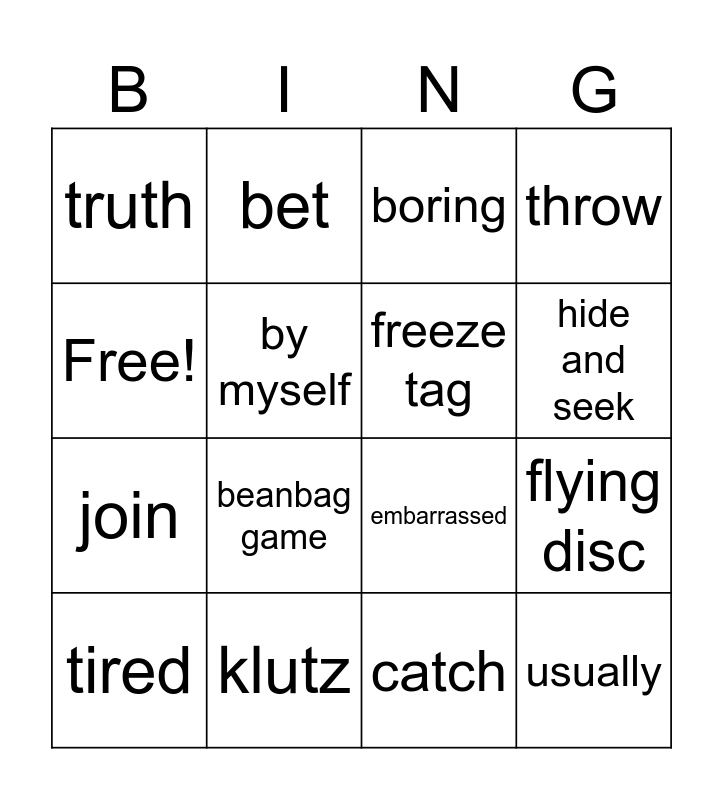 | B | I | N | G |
|---|---|---|---|
| truth | bet | boring | throw |
| Free! | by myself | freeze tag | hide and seek |
| join | beanbag game | embarrassed | flying disc |
| tired | klutz | catch | usually |